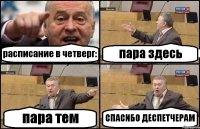 расписание в четверг:

пара здесь

пара тем

СПАСИБО ДЕСПЕТЧЕРАМ